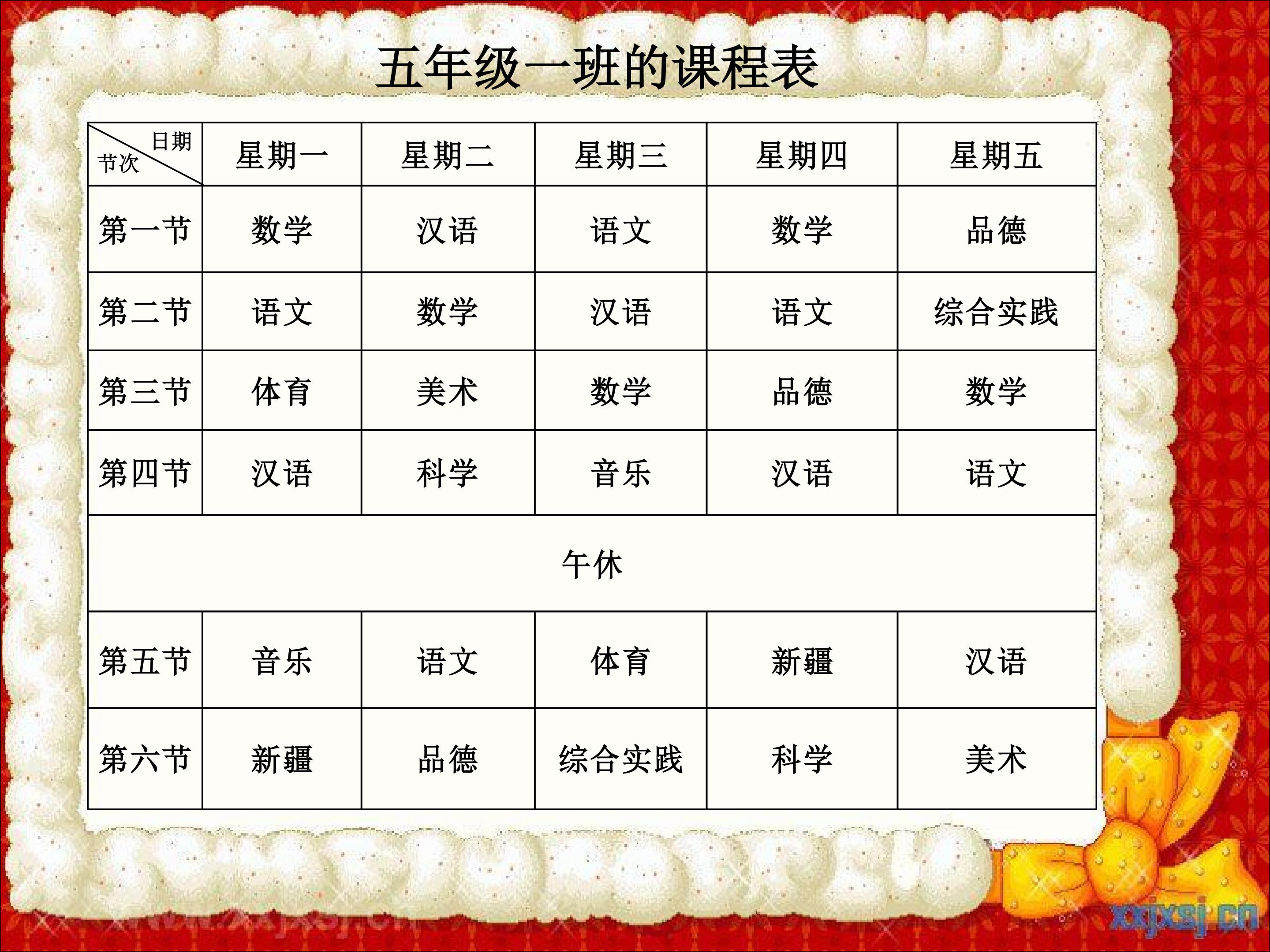 五年级一班的课程表

| 日期 节次 | 星期一 | 星期二 | 星期三 | 星期四 | 星期五 |
|---|---|---|---|---|---|
| 第一节 | 数学 | 汉语 | 语文 | 数学 | 品德 |
| 第二节 | 语文 | 数学 | 汉语 | 语文 | 综合实践 |
| 第三节 | 体育 | 美术 | 数学 | 品德 | 数学 |
| 第四节 | 汉语 | 科学 | 音乐 | 汉语 | 语文 |
| 午休 | | | | | |
| 第五节 | 音乐 | 语文 | 体育 | 新疆 | 汉语 |
| 第六节 | 新疆 | 品德 | 综合实践 | 科学 | 美术 |

xxjxsj.cn